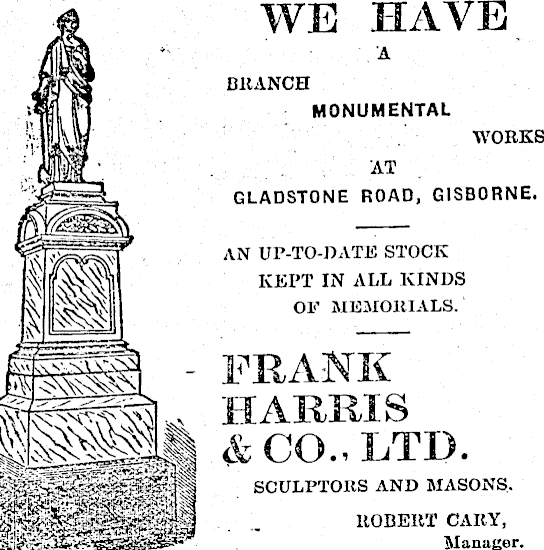 WE HAVE
A
BRANCH
MONUMENTAL
WORKS
AT
GLADSTONE ROAD, GISBORNE.

AN UP-TO-DATE STOCK KEPT IN ALL KINDS OF MEMORIALS.

FRANK HARRIS & CO., LTD.

SCULPTORS AND MASONS.

ROBERT CARY,
Manager.